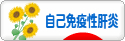 自己免疫性肝炎